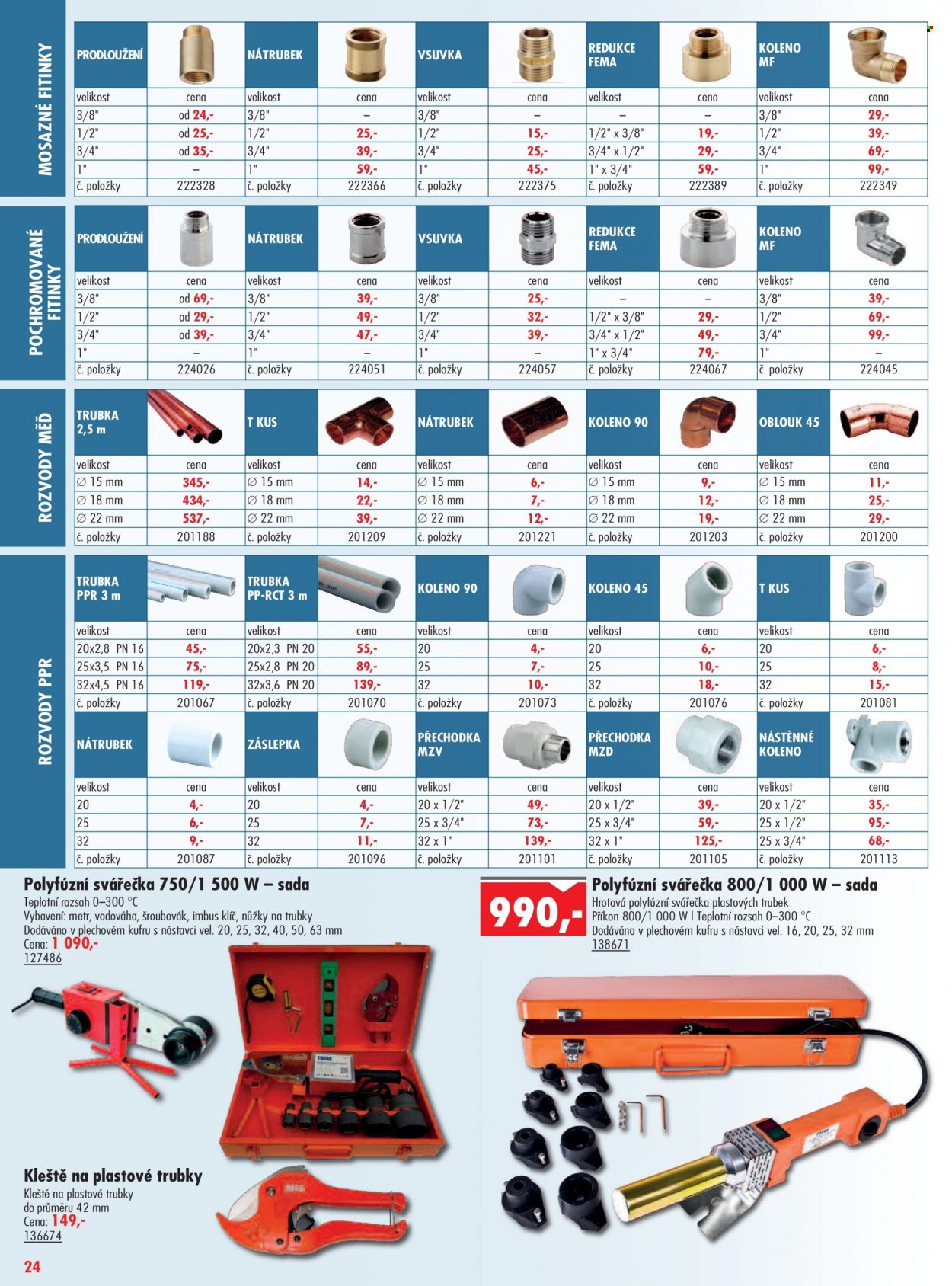 MOSAZNÉ FITINKY

| PRODLOUŽENÍ | | NÁTRUBEK | | VSUVKA | | REDUKCE FEMA | | KOLENO MF | |
|---|---|---|---|---|---|---|---|---|---|
| velikost | cena | velikost | cena | velikost | cena | velikost | cena | velikost | cena |
| 3/8" | od 24,- | 3/8" | – | 3/8" | – | – | – | 3/8" | 29,- |
| 1/2" | od 25,- | 1/2" | 25,- | 1/2" | 15,- | 1/2" x 3/8" | 19,- | 1/2" | 39,- |
| 3/4" | od 35,- | 3/4" | 39,- | 3/4" | 25,- | 3/4" x 1/2" | 29,- | 3/4" | 69,- |
| 1" | – | 1" | 59,- | 1" | 45,- | 1" x 3/4" | 59,- | 1" | 99,- |
| č. položky | 222328 | č. položky | 222366 | č. položky | 222375 | č. položky | 222389 | č. položky | 222349 |

POCHROMOVANÉ FITINKY

| PRODLOUŽENÍ | | NÁTRUBEK | | VSUVKA | | REDUKCE FEMA | | KOLENO MF | |
|---|---|---|---|---|---|---|---|---|---|
| velikost | cena | velikost | cena | velikost | cena | velikost | cena | velikost | cena |
| 3/8" | od 69,- | 3/8" | 39,- | 3/8" | 25,- | – | – | 3/8" | 39,- |
| 1/2" | od 29,- | 1/2" | 49,- | 1/2" | 32,- | 1/2" x 3/8" | 29,- | 1/2" | 69,- |
| 3/4" | od 39,- | 3/4" | 47,- | 3/4" | 39,- | 3/4" x 1/2" | 49,- | 3/4" | 99,- |
| 1" | – | 1" | – | 1" | – | 1" x 3/4" | 79,- | 1" | – |
| č. položky | 224026 | č. položky | 224051 | č. položky | 224057 | č. položky | 224067 | č. položky | 224045 |

ROZVODY MĚĎ

| TRUBKA 2,5 m | | T KUS | | NÁTRUBEK | | KOLENO 90 | | OBLOUK 45 | |
|---|---|---|---|---|---|---|---|---|---|
| velikost | cena | velikost | cena | velikost | cena | velikost | cena | velikost | cena |
| ∅ 15 mm | 345,- | ∅ 15 mm | 14,- | ∅ 15 mm | 6,- | ∅ 15 mm | 9,- | ∅ 15 mm | 11,- |
| ∅ 18 mm | 434,- | ∅ 18 mm | 22,- | ∅ 18 mm | 7,- | ∅ 18 mm | 12,- | ∅ 18 mm | 25,- |
| ∅ 22 mm | 537,- | ∅ 22 mm | 39,- | ∅ 22 mm | 12,- | ∅ 22 mm | 19,- | ∅ 22 mm | 29,- |
| č. položky | 201188 | č. položky | 201209 | č. položky | 201221 | č. položky | 201203 | č. položky | 201200 |

ROZVODY PPR

| TRUBKA PPR 3 m | | TRUBKA PP-RCT 3 m | | KOLENO 90 | | KOLENO 45 | | T KUS | |
|---|---|---|---|---|---|---|---|---|---|
| velikost | cena | velikost | cena | velikost | cena | velikost | cena | velikost | cena |
| 20x2,8 PN 16 | 45,- | 20x2,3 PN 20 | 55,- | 20 | 4,- | 20 | 6,- | 20 | 6,- |
| 25x3,5 PN 16 | 75,- | 25x2,8 PN 20 | 89,- | 25 | 7,- | 25 | 10,- | 25 | 8,- |
| 32x4,5 PN 16 | 119,- | 32x3,6 PN 20 | 139,- | 32 | 10,- | 32 | 18,- | 32 | 15,- |
| č. položky | 201067 | č. položky | 201070 | č. položky | 201073 | č. položky | 201076 | č. položky | 201081 |

| NÁTRUBEK | | ZÁSLEPKA | | PŘECHODKA MZV | | PŘECHODKA MZD | | NÁSTĚNNÉ KOLENO | |
|---|---|---|---|---|---|---|---|---|---|
| velikost | cena | velikost | cena | velikost | cena | velikost | cena | velikost | cena |
| 20 | 4,- | 20 | 4,- | 20 x 1/2" | 49,- | 20 x 1/2" | 39,- | 20 x 1/2" | 35,- |
| 25 | 6,- | 25 | 7,- | 25 x 3/4" | 73,- | 25 x 3/4" | 59,- | 25 x 1/2" | 95,- |
| 32 | 9,- | 32 | 11,- | 32 x 1" | 139,- | 32 x 1" | 125,- | 25 x 3/4" | 68,- |
| č. položky | 201087 | č. položky | 201096 | č. položky | 201101 | č. položky | 201105 | č. položky | 201113 |

Polyfúzní svářečka 750/1 500 W – sada
Teplotní rozsah 0–300 °C
Vybavení: metr, vodováha, šroubovák, imbus klíč, nůžky na trubky
Dodáváno v plechovém kufru s nástavci vel. 20, 25, 32, 40, 50, 63 mm
Cena: 1 090,-
127486

990,-
Polyfúzní svářečka 800/1 000 W – sada
Hrotová polyfúzní svářečka plastových trubek
Příkon 800/1 000 W | Teplotní rozsah 0–300 °C
Dodáváno v plechovém kufru s nástavci vel. 16, 20, 25, 32 mm
138671

Kleště na plastové trubky
Kleště na plastové trubky do průměru 42 mm
Cena: 149,-
136674

24